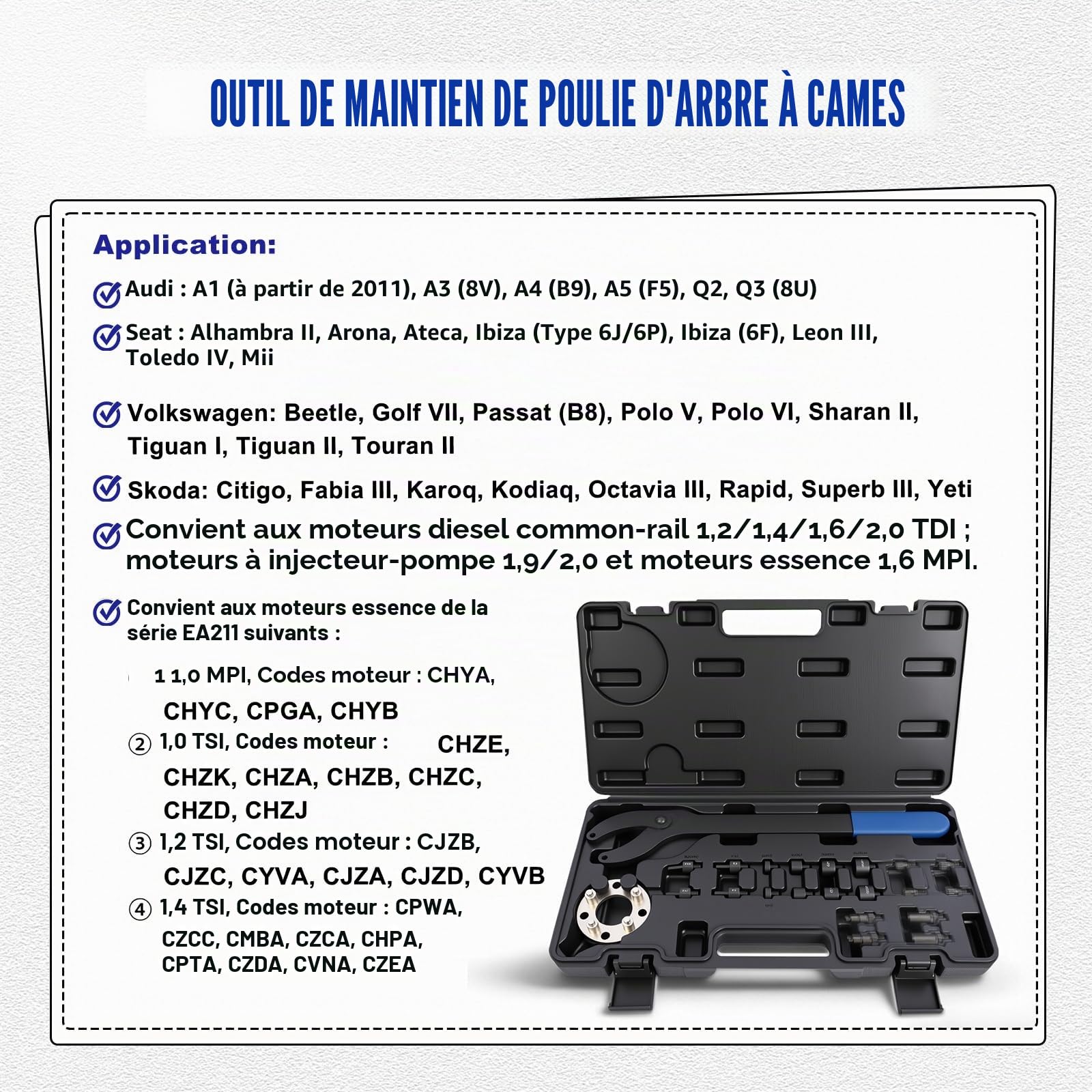 OUTIL DE MAINTIEN DE POULIE D'ARBRE À CAMES

Application:

Audi : A1 (à partir de 2011), A3 (8V), A4 (B9), A5 (F5), Q2, Q3 (8U)

Seat : Alhambra II, Arona, Ateca, Ibiza (Type 6J/6P), Ibiza (6F), Leon III, Toledo IV, Mii

Volkswagen: Beetle, Golf VII, Passat (B8), Polo V, Polo VI, Sharan II, Tiguan I, Tiguan II, Touran II

Skoda: Citigo, Fabia III, Karoq, Kodiaq, Octavia III, Rapid, Superb III, Yeti

Convient aux moteurs diesel common-rail 1,2/1,4/1,6/2,0 TDI ; moteurs à injecteur-pompe 1,9/2,0 et moteurs essence 1,6 MPI.

Convient aux moteurs essence de la série EA211 suivants :

1 1,0 MPI, Codes moteur : CHYA, CHYC, CPGA, CHYB

② 1,0 TSI, Codes moteur : CHZE, CHZK, CHZA, CHZB, CHZC, CHZD, CHZJ

③ 1,2 TSI, Codes moteur : CJZB, CJZC, CYVA, CJZA, CJZD, CYVB

④ 1,4 TSI, Codes moteur : CPWA, CZCC, CMBA, CZCA, CHPA, CPTA, CZDA, CVNA, CZEA